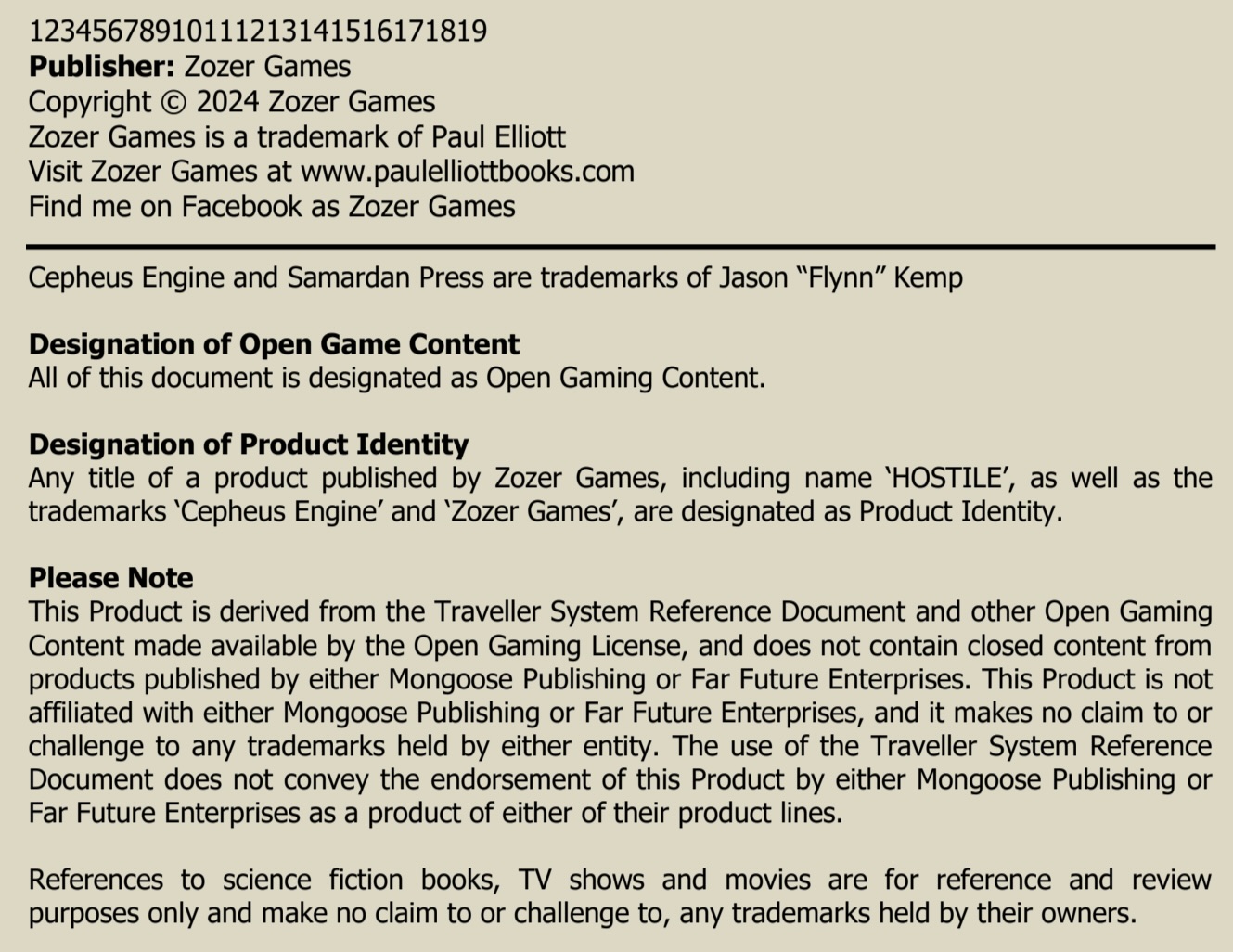 12345678910111213141516171819
Publisher: Zozer Games
Copyright © 2024 Zozer Games
Zozer Games is a trademark of Paul Elliott
Visit Zozer Games at www.paulelliottbooks.com
Find me on Facebook as Zozer Games

Cepheus Engine and Samardan Press are trademarks of Jason "Flynn" Kemp

Designation of Open Game Content
All of this document is designated as Open Gaming Content.

Designation of Product Identity
Any title of a product published by Zozer Games, including name 'HOSTILE', as well as the trademarks 'Cepheus Engine' and 'Zozer Games', are designated as Product Identity.

Please Note
This Product is derived from the Traveller System Reference Document and other Open Gaming Content made available by the Open Gaming License, and does not contain closed content from products published by either Mongoose Publishing or Far Future Enterprises. This Product is not affiliated with either Mongoose Publishing or Far Future Enterprises, and it makes no claim to or challenge to any trademarks held by either entity. The use of the Traveller System Reference Document does not convey the endorsement of this Product by either Mongoose Publishing or Far Future Enterprises as a product of either of their product lines.

References to science fiction books, TV shows and movies are for reference and review purposes only and make no claim to or challenge to, any trademarks held by their owners.